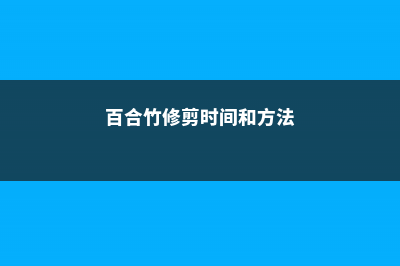 百合竹修剪时间和方法